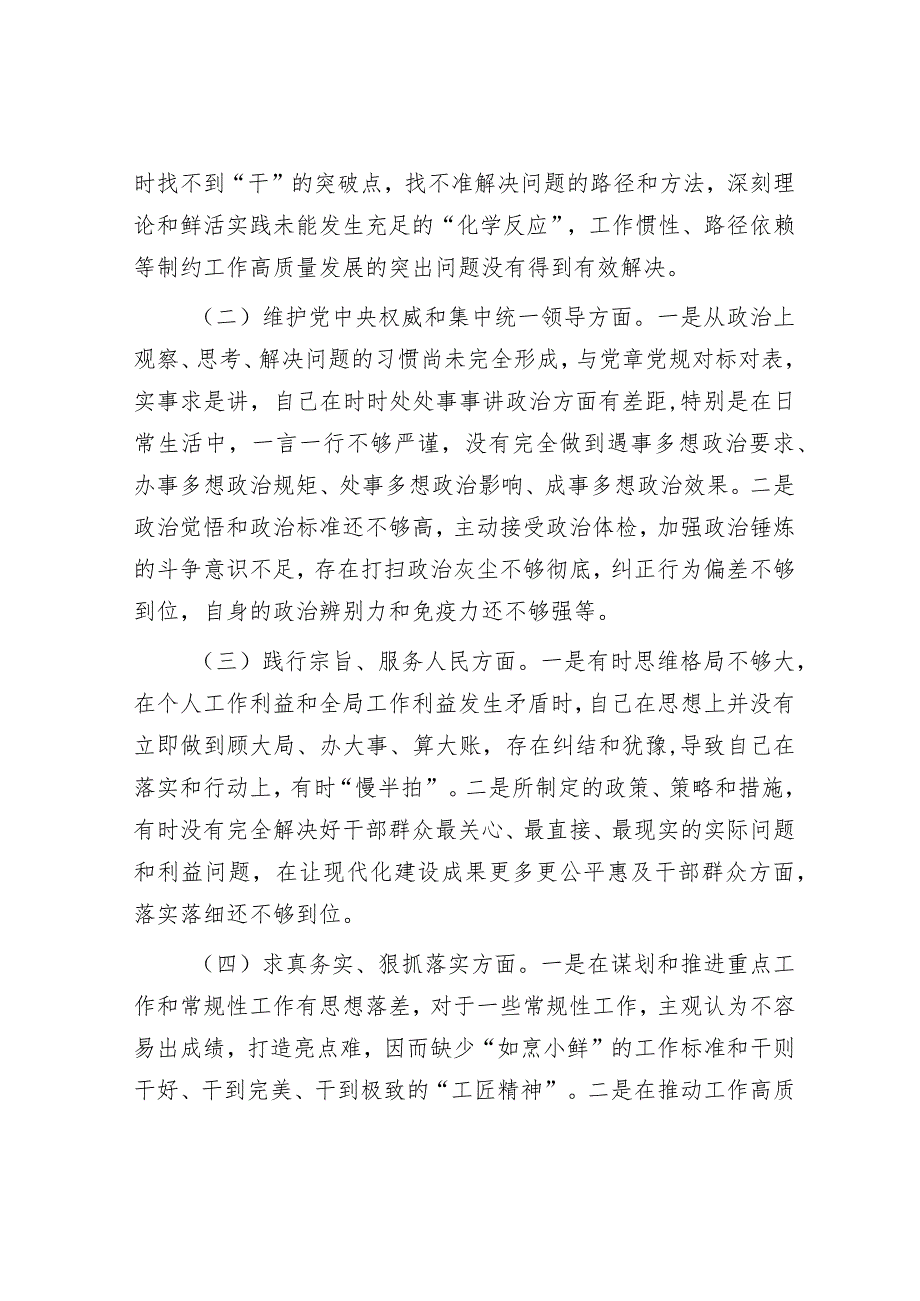 时找不到“干”的突破点，找不准解决问题的路径和方法，深刻理论和鲜活实践未能发生充足的“化学反应”，工作惯性、路径依赖等制约工作高质量发展的突出问题没有得到有效解决。

（二）维护党中央权威和集中统一领导方面。一是从政治上观察、思考、解决问题的习惯尚未完全形成，与党章党规对标对表，实事求是讲，自己在时时处处事事讲政治方面有差距，特别是在日常生活中，一言一行不够严谨，没有完全做到遇事多想政治要求、办事多想政治规矩、处事多想政治影响、成事多想政治效果。二是政治觉悟和政治标准还不够高，主动接受政治体检，加强政治锤炼的斗争意识不足，存在打扫政治灰尘不够彻底，纠正行为偏差不够到位，自身的政治辨别力和免疫力还不够强等。

（三）践行宗旨、服务人民方面。一是有时思维格局不够大，在个人工作利益和全局工作利益发生矛盾时，自己在思想上并没有立即做到顾大局、办大事、算大账，存在纠结和犹豫，导致自己在落实和行动上，有时“慢半拍”。二是所制定的政策、策略和措施，有时没有完全解决好干部群众最关心、最直接、最现实的实际问题和利益问题，在让现代化建设成果更多更公平惠及干部群众方面，落实落细还不够到位。

（四）求真务实、狠抓落实方面。一是在谋划和推进重点工作和常规性工作有思想落差，对于一些常规性工作，主观认为不容易出成绩，打造亮点难，因而缺少“如烹小鲜”的工作标准和干则干好、干到完美、干到极致的“工匠精神”。二是在推动工作高质